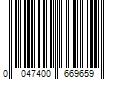 0 047400 669659